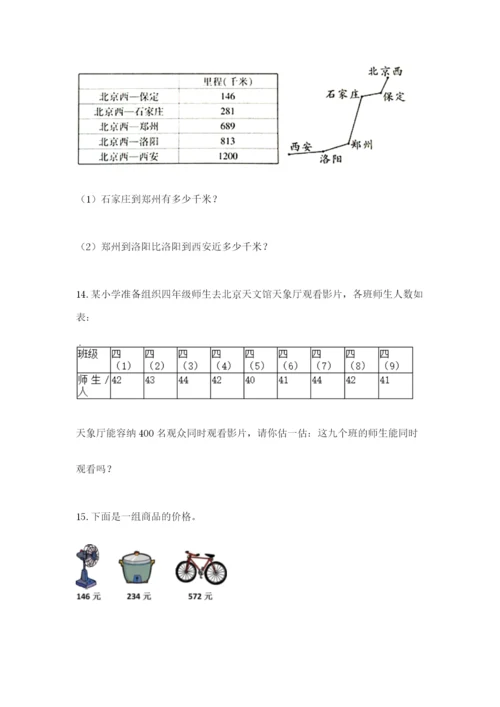 | | 里程(千米) |
|---|---|
| 北京西—保定 | 146 |
| 北京西—石家庄 | 281 |
| 北京西—郑州 | 689 |
| 北京西—洛阳 | 813 |
| 北京西—西安 | 1200 |

北京西
石家庄
保定
西安
郑州
洛阳

（1）石家庄到郑州有多少千米？

（2）郑州到洛阳比洛阳到西安近多少千米？

14. 某小学准备组织四年级师生去北京天文馆天象厅观看影片，各班师生人数如表：

| 班级 | 四（1） | 四（2） | 四（3） | 四（4） | 四（5） | 四（6） | 四（7） | 四（8） | 四（9） |
|---|---|---|---|---|---|---|---|---|---|
| 师生/人 | 42 | 43 | 44 | 42 | 40 | 41 | 44 | 42 | 41 |

天象厅能容纳 400 名观众同时观看影片，请你估一估：这九个班的师生能同时观看吗？

15. 下面是一组商品的价格。

146 元
234 元
572 元